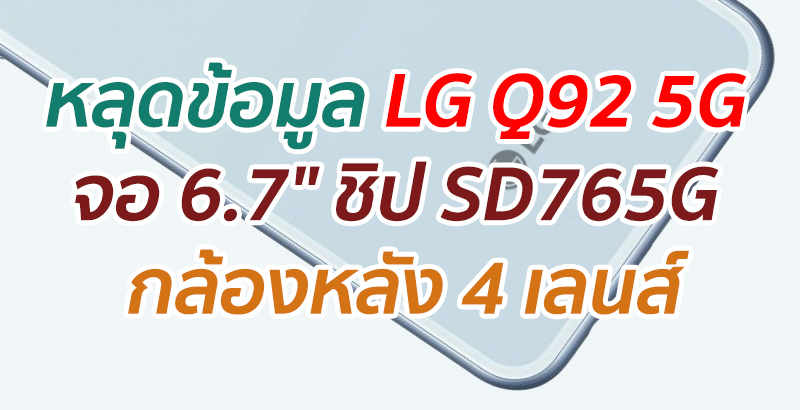 หลุดข้อมูล LG Q92 5G
จอ 6.7" ชิป SD765G
กล้องหลัง 4 เลนส์